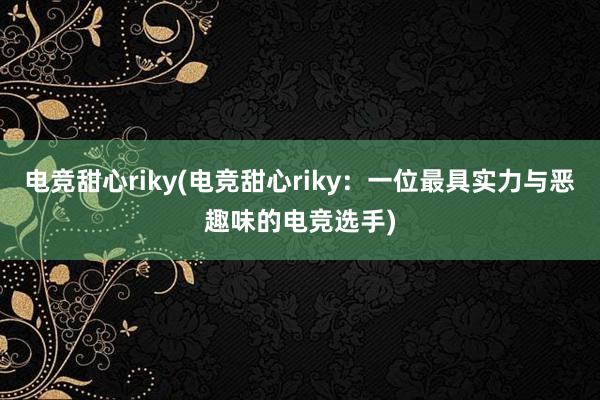 电竞甜心riky(电竞甜心riky：一位最具实力与恶趣味的电竞选手)